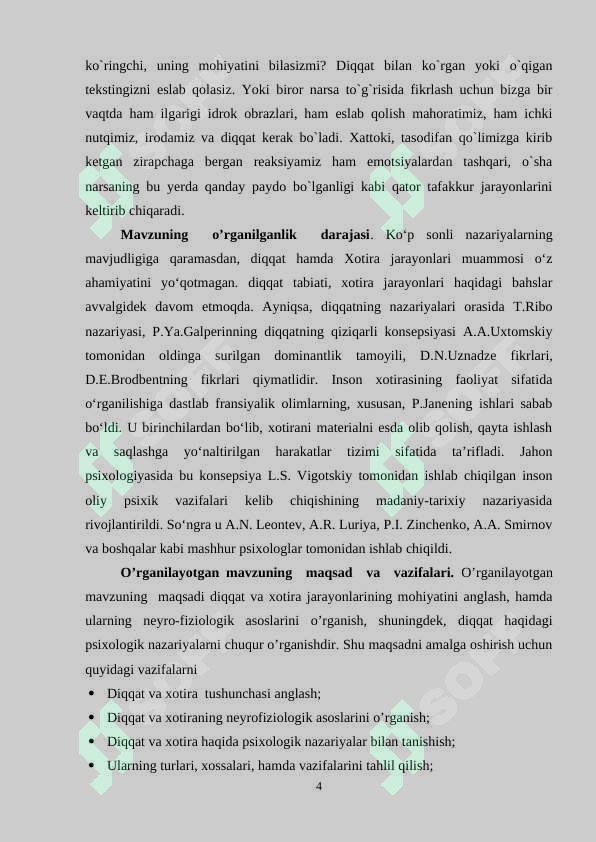 ko`ringchi, uning mohiyatini bilasizmi? Diqqat bilan ko`rgan yoki o`qigan tekstingizni eslab qolasiz. Yoki biror narsa to`g`risida fikrlash uchun bizga bir vaqtda ham ilgarigi idrok obrazlari, ham eslab qolish mahoratimiz, ham ichki nutqimiz, irodamiz va diqqat kerak bo`ladi. Xattoki, tasodifan qo`limizga kirib ketgan zirapchaga bergan reaksiyamiz ham emotsiyalardan tashqari, o`sha narsaning bu yerda qanday paydo bo`lganligi kabi qator tafakkur jarayonlarini keltirib chiqaradi.

Mavzuning o’rganilganlik darajasi. Ko‘p sonli nazariyalarning mavjudligiga qaramasdan, diqqat hamda Xotira jarayonlari muammosi o‘z ahamiyatini yo‘qotmagan. diqqat tabiati, xotira jarayonlari haqidagi bahslar avvalgidek davom etmoqda. Ayniqsa, diqqatning nazariyalari orasida T.Ribo nazariyasi, P.Ya.Galperinning diqqatning qiziqarli konsepsiyasi A.A.Uxtomskiy tomonidan oldinga surilgan dominantlik tamoyili, D.N.Uznadze fikrlari, D.E.Brodbentning fikrlari qiymatlidir. Inson xotirasining faoliyat sifatida o‘rganilishiga dastlab fransiyalik olimlarning, xususan, P.Janening ishlari sabab bo‘ldi. U birinchilardan bo‘lib, xotirani materialni esda olib qolish, qayta ishlash va saqlashga yo‘naltirilgan harakatlar tizimi sifatida ta’rifladi. Jahon psixologiyasida bu konsepsiya L.S. Vigotskiy tomonidan ishlab chiqilgan inson oliy psixik vazifalari kelib chiqishining madaniy-tarixiy nazariyasida rivojlantirildi. So‘ngra u A.N. Leontev, A.R. Luriya, P.I. Zinchenko, A.A. Smirnov va boshqalar kabi mashhur psixologlar tomonidan ishlab chiqildi.

O’rganilayotgan mavzuning maqsad va vazifalari. O’rganilayotgan mavzuning maqsadi diqqat va xotira jarayonlarining mohiyatini anglash, hamda ularning neyro-fiziologik asoslarini o’rganish, shuningdek, diqqat haqidagi psixologik nazariyalarni chuqur o’rganishdir. Shu maqsadni amalga oshirish uchun quyidagi vazifalarni

• Diqqat va xotira tushunchasi anglash;
• Diqqat va xotiraning neyrofiziologik asoslarini o’rganish;
• Diqqat va xotira haqida psixologik nazariyalar bilan tanishish;
• Ularning turlari, xossalari, hamda vazifalarini tahlil qilish;

4